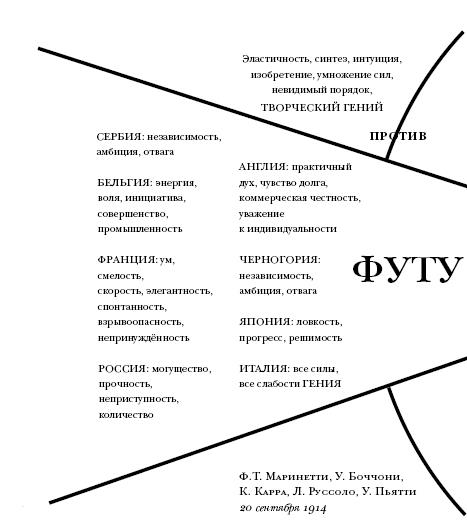 Эластичность, синтез, интуиция, изобретение, умножение сил, невидимый порядок, ТВОРЧЕСКИЙ ГЕНИЙ

ПРОТИВ

СЕРБИЯ: независимость, амбиция, отвага

БЕЛЬГИЯ: энергия, воля, инициатива, совершенство, промышленность

ФРАНЦИЯ: ум, смелость, скорость, элегантность, спонтанность, взрывоопасность, непринуждённость

РОССИЯ: могущество, прочность, неприступность, количество

АНГЛИЯ: практичный дух, чувство долга, коммерческая честность, уважение к индивидуальности

ЧЕРНОГОРИЯ: независимость, амбиция, отвага

ЯПОНИЯ: ловкость, прогресс, решимость

ИТАЛИЯ: все силы, все слабости ГЕНИЯ

ФУТУ

Ф.Т. Маринетти, У. Боччони, К. Карра, Л. Руссоло, У. Пьятти
20 сентября 1914